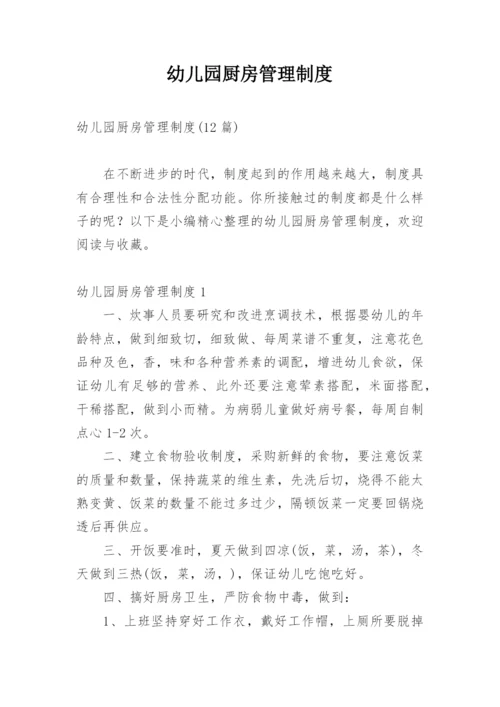 幼儿园厨房管理制度

幼儿园厨房管理制度(12 篇)

在不断进步的时代，制度起到的作用越来越大，制度具有合理性和合法性分配功能。你所接触过的制度都是什么样子的呢？以下是小编精心整理的幼儿园厨房管理制度，欢迎阅读与收藏。

幼儿园厨房管理制度 1

一、炊事人员要研究和改进烹调技术，根据婴幼儿的年龄特点，做到细致切，细致做、每周菜谱不重复，注意花色品种及色，香，味和各种营养素的调配，增进幼儿食欲，保证幼儿有足够的营养、此外还要注意荤素搭配，米面搭配，干稀搭配，做到小而精。为病弱儿童做好病号餐，每周自制点心 1-2 次。

二、建立食物验收制度，采购新鲜的食物，要注意饭菜的质量和数量，保持蔬菜的维生素，先洗后切，烧得不能太熟变黄、饭菜的数量不能过多过少，隔顿饭菜一定要回锅烧透后再供应。

三、开饭要准时，夏天做到四凉(饭，菜，汤，茶)，冬天做到三热(饭，菜，汤，)，保证幼儿吃饱吃好。

四、搞好厨房卫生，严防食物中毒，做到：

1、上班坚持穿好工作衣，戴好工作帽，上厕所要脱掉